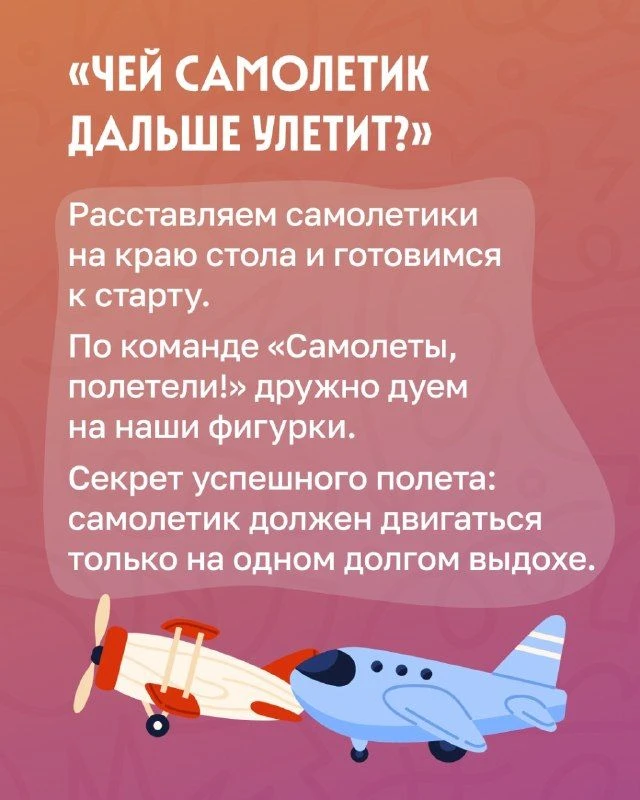 «ЧЕЙ САМОЛЕТИК ДАЛЬШЕ УЛЕТИТ?»

Расставляем самолетики на краю стола и готовимся к старту.

По команде «Самолеты, полетели!» дружно дуем на наши фигурки.

Секрет успешного полета: самолетик должен двигаться только на одном долгом выдохе.